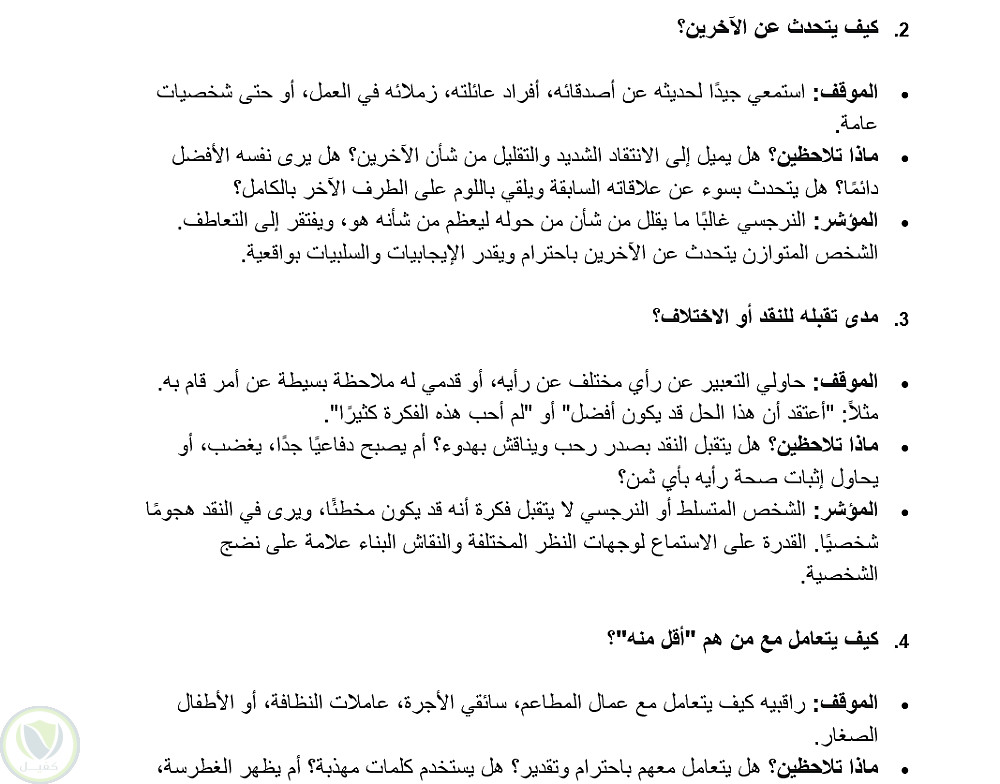 2. كيف يتحدث عن الآخرين؟

• الموقف: استمعي جيدًا لحديثه عن أصدقائه، أفراد عائلته، زملائه في العمل، أو حتى شخصيات عامة.
• ماذا تلاحظين؟ هل يميل إلى الانتقاد الشديد والتقليل من شأن الآخرين؟ هل يرى نفسه الأفضل دائمًا؟ هل يتحدث بسوء عن علاقاته السابقة ويلقي باللوم على الطرف الآخر بالكامل؟
• المؤشر: النرجسي غالبًا ما يقلل من شأن من حوله ليعظم من شأنه هو، ويفتقر إلى التعاطف. الشخص المتوازن يتحدث عن الآخرين باحترام ويقدر الإيجابيات والسلبيات بواقعية.

3. مدى تقبله للنقد أو الاختلاف؟

• الموقف: حاولي التعبير عن رأي مختلف عن رأيه، أو قدمي له ملاحظة بسيطة عن أمر قام به. مثلاً: "أعتقد أن هذا الحل قد يكون أفضل" أو "لم أحب هذه الفكرة كثيرًا".
• ماذا تلاحظين؟ هل يتقبل النقد بصدر رحب ويناقش بهدوء؟ أم يصبح دفاعيًا جدًا، يغضب، أو يحاول إثبات صحة رأيه بأي ثمن؟
• المؤشر: الشخص المتسلط أو النرجسي لا يتقبل فكرة أنه قد يكون مخطئًا، ويرى في النقد هجومًا شخصيًا. القدرة على الاستماع لوجهات النظر المختلفة والنقاش البناء علامة على نضج الشخصية.

4. كيف يتعامل مع من هم "أقل منه"؟

• الموقف: راقبيه كيف يتعامل مع عمال المطاعم، سائقي الأجرة، عاملات النظافة، أو الأطفال الصغار.
• ماذا تلاحظين؟ هل يتعامل معهم باحترام وتقدير؟ هل يستخدم كلمات مهذبة؟ أم يظهر الغطرسة،